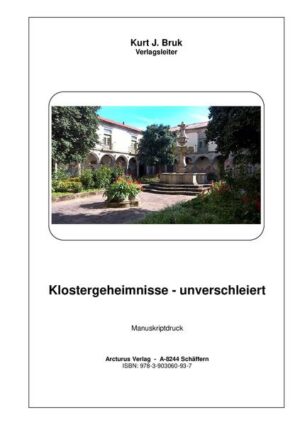 Kurt J. Bruk
Verlagsleiter

Klostergeheimnisse - unverschleiert

Manuskriptdruck

Arcturus Verlag - A-8244 Schäffern
ISBN: 978-3-903060-93-7